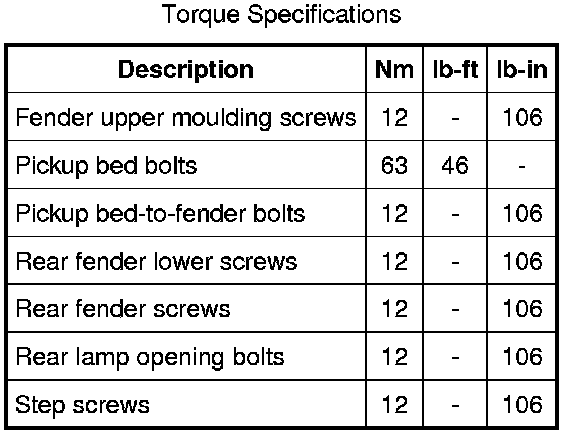 Torque Specifications

| Description | Nm | lb-ft | lb-in |
|---|---|---|---|
| Fender upper moulding screws | 12 | - | 106 |
| Pickup bed bolts | 63 | 46 | - |
| Pickup bed-to-fender bolts | 12 | - | 106 |
| Rear fender lower screws | 12 | - | 106 |
| Rear fender screws | 12 | - | 106 |
| Rear lamp opening bolts | 12 | - | 106 |
| Step screws | 12 | - | 106 |